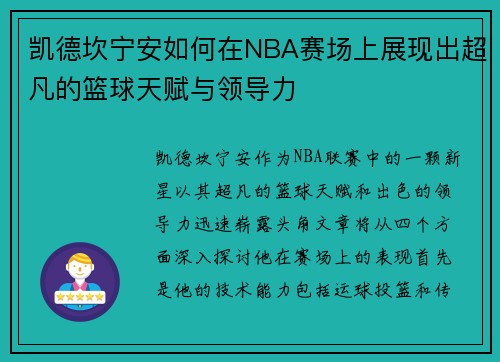 凯德坎宁安如何在NBA赛场上展现出超凡的篮球天赋与领导力

凯德坎宁安作为NBA联赛中的一颗新星以其超凡的篮球天赋和出色的领导力迅速崭露头角文章将从四个方面深入探讨他在赛场上的表现首先是他的技术能力包括运球投篮和传